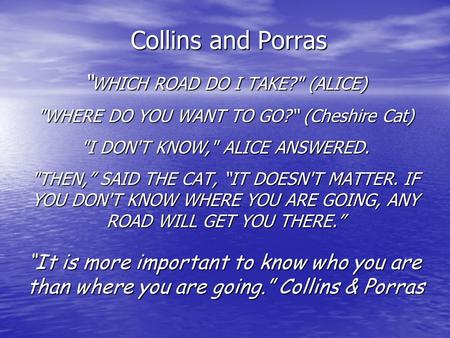 Collins and Porras

"WHICH ROAD DO I TAKE?" (ALICE)

"WHERE DO YOU WANT TO GO?" (Cheshire Cat)

"I DON'T KNOW," ALICE ANSWERED.

"THEN," SAID THE CAT, "IT DOESN'T MATTER. IF YOU DON'T KNOW WHERE YOU ARE GOING, ANY ROAD WILL GET YOU THERE."

"It is more important to know who you are than where you are going." Collins & Porras